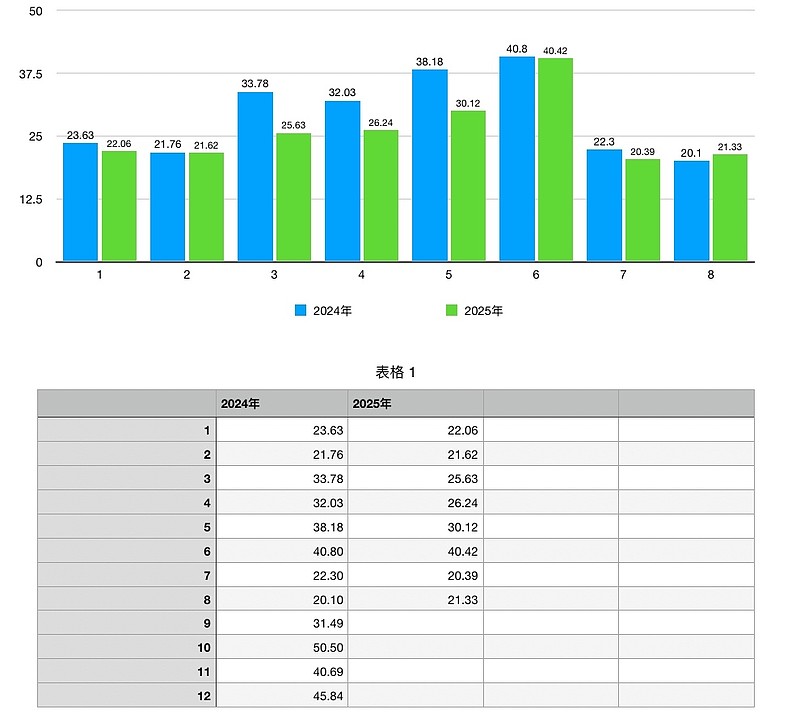 50
37.5
25
12.5
0

23.63 22.06
21.76 21.62
33.78 25.63
32.03 26.24
38.18 30.12
40.8 40.42
22.3 20.39
20.1 21.33

1 2 3 4 5 6 7 8

2024年
2025年

表格 1

| | 2024年 | 2025年 | | |
|---|---|---|---|---|
| 1 | 23.63 | 22.06 | | |
| 2 | 21.76 | 21.62 | | |
| 3 | 33.78 | 25.63 | | |
| 4 | 32.03 | 26.24 | | |
| 5 | 38.18 | 30.12 | | |
| 6 | 40.80 | 40.42 | | |
| 7 | 22.30 | 20.39 | | |
| 8 | 20.10 | 21.33 | | |
| 9 | 31.49 | | | |
| 10 | 50.50 | | | |
| 11 | 40.69 | | | |
| 12 | 45.84 | | | |